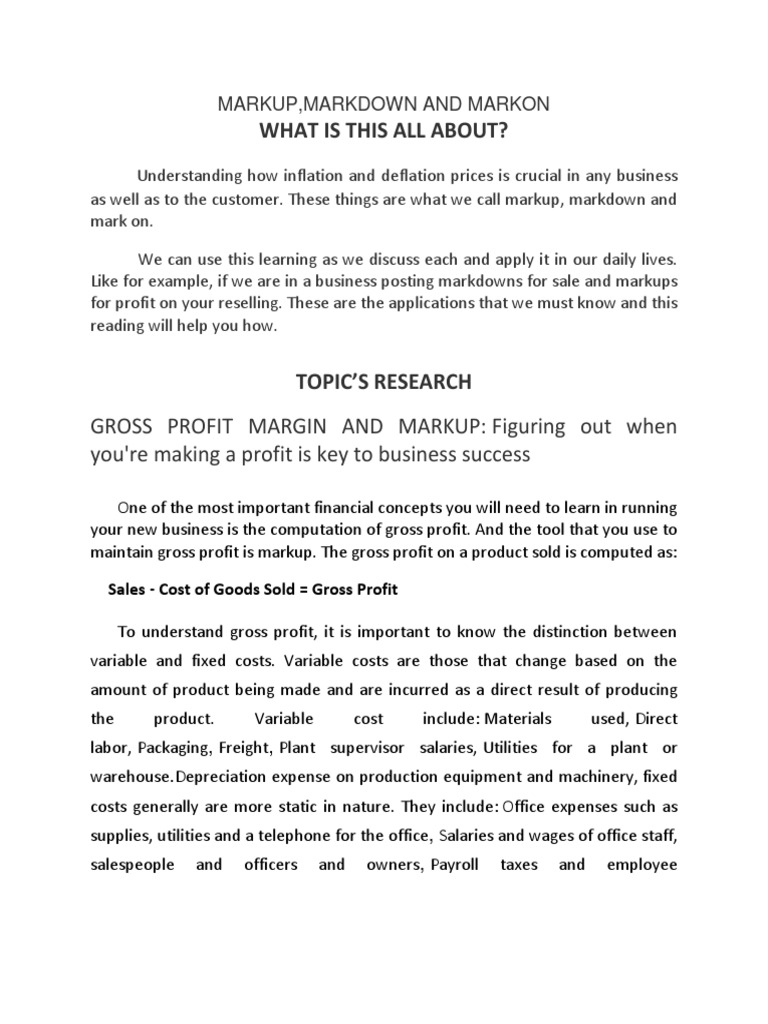 MARKUP,MARKDOWN AND MARKON
WHAT IS THIS ALL ABOUT?

Understanding how inflation and deflation prices is crucial in any business as well as to the customer. These things are what we call markup, markdown and mark on.

We can use this learning as we discuss each and apply it in our daily lives. Like for example, if we are in a business posting markdowns for sale and markups for profit on your reselling. These are the applications that we must know and this reading will help you how.

TOPIC'S RESEARCH

GROSS PROFIT MARGIN AND MARKUP: Figuring out when you're making a profit is key to business success

One of the most important financial concepts you will need to learn in running your new business is the computation of gross profit. And the tool that you use to maintain gross profit is markup. The gross profit on a product sold is computed as:

Sales - Cost of Goods Sold = Gross Profit

To understand gross profit, it is important to know the distinction between variable and fixed costs. Variable costs are those that change based on the amount of product being made and are incurred as a direct result of producing the product. Variable cost include: Materials used, Direct labor, Packaging, Freight, Plant supervisor salaries, Utilities for a plant or warehouse.Depreciation expense on production equipment and machinery, fixed costs generally are more static in nature. They include: Office expenses such as supplies, utilities and a telephone for the office, Salaries and wages of office staff, salespeople and officers and owners, Payroll taxes and employee